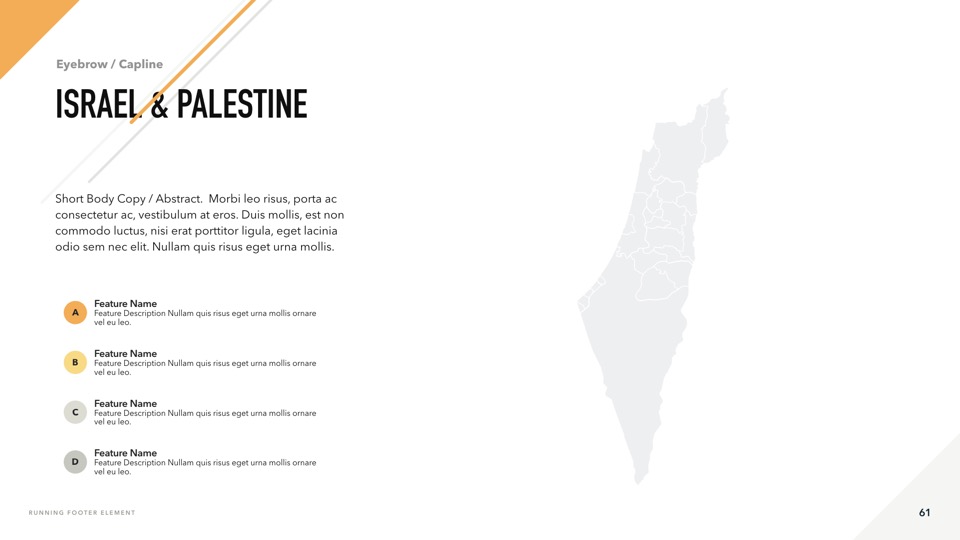 Eyebrow / Capline

ISRAEL & PALESTINE

Short Body Copy / Abstract. Morbi leo risus, porta ac consectetur ac, vestibulum at eros. Duis mollis, est non commodo luctus, nisi erat porttitor ligula, eget lacinia odio sem nec elit. Nullam quis risus eget urna mollis.

A
Feature Name
Feature Description Nullam quis risus eget urna mollis ornare vel eu leo.

B
Feature Name
Feature Description Nullam quis risus eget urna mollis ornare vel eu leo.

C
Feature Name
Feature Description Nullam quis risus eget urna mollis ornare vel eu leo.

D
Feature Name
Feature Description Nullam quis risus eget urna mollis ornare vel eu leo.

RUNNING FOOTER ELEMENT

61